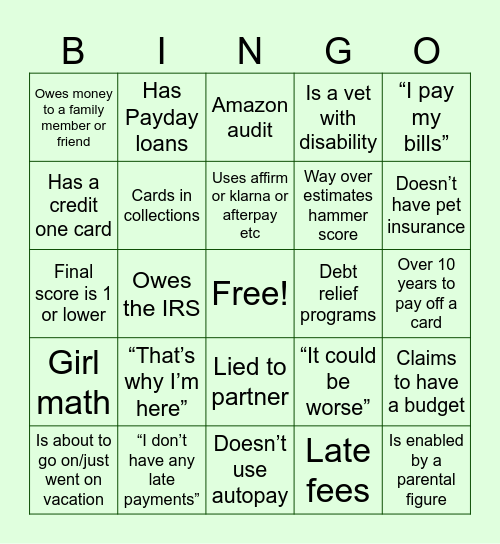 | B | I | N | G | O |
|---|---|---|---|---|
| Owes money to a family member or friend | Has Payday loans | Amazon audit | Is a vet with disability | “I pay my bills” |
| Has a credit one card | Cards in collections | Uses affirm or klarna or afterpay etc | Way over estimates hammer score | Doesn’t have pet insurance |
| Final score is 1 or lower | Owes the IRS | Free! | Debt relief programs | Over 10 years to pay off a card |
| Girl math | “That’s why I’m here” | Lied to partner | “It could be worse” | Claims to have a budget |
| Is about to go on/just went on vacation | “I don’t have any late payments” | Doesn’t use autopay | Late fees | Is enabled by a parental figure |